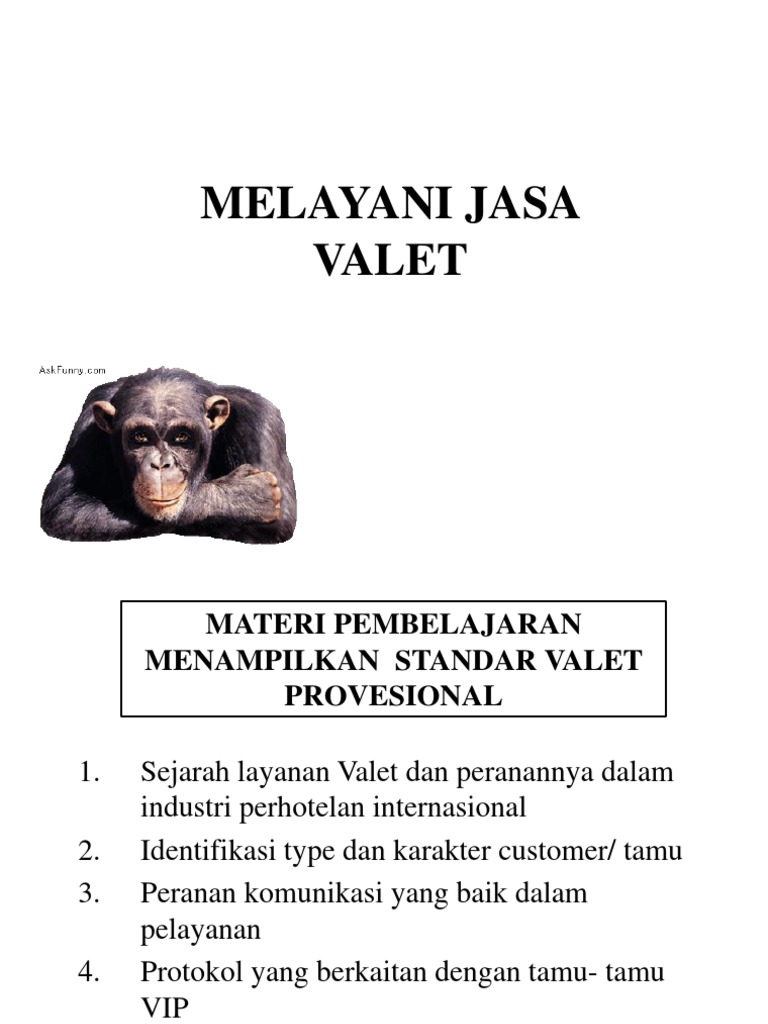 MELAYANI JASA VALET

AskFunny.com

MATERI PEMBELAJARAN MENAMPILKAN STANDAR VALET PROVESIONAL

1. Sejarah layanan Valet dan peranannya dalam industri perhotelan internasional
2. Identifikasi type dan karakter customer/ tamu
3. Peranan komunikasi yang baik dalam pelayanan
4. Protokol yang berkaitan dengan tamu- tamu VIP